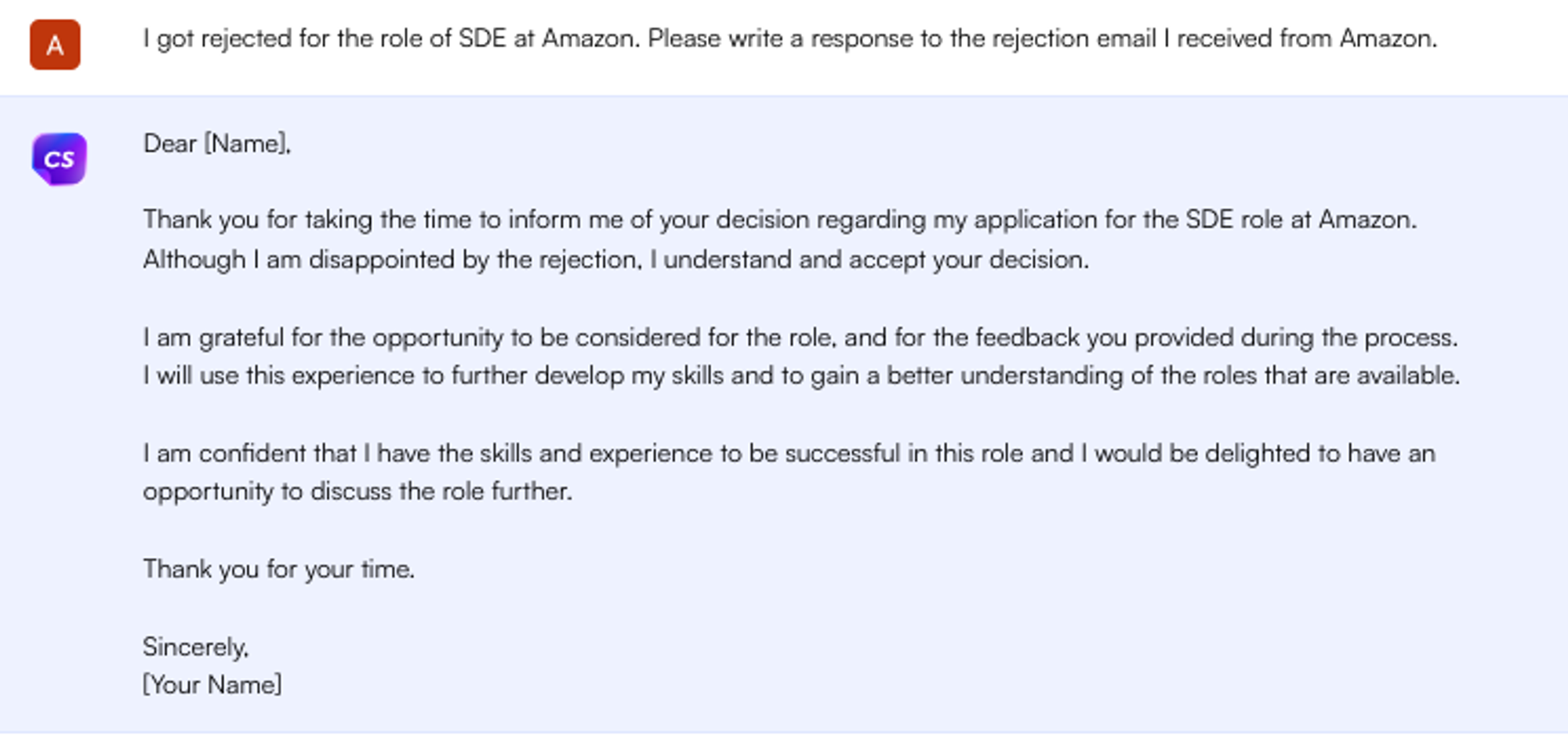 A

I got rejected for the role of SDE at Amazon. Please write a response to the rejection email I received from Amazon.

CS

Dear [Name],

Thank you for taking the time to inform me of your decision regarding my application for the SDE role at Amazon. Although I am disappointed by the rejection, I understand and accept your decision.

I am grateful for the opportunity to be considered for the role, and for the feedback you provided during the process. I will use this experience to further develop my skills and to gain a better understanding of the roles that are available.

I am confident that I have the skills and experience to be successful in this role and I would be delighted to have an opportunity to discuss the role further.

Thank you for your time.

Sincerely,
[Your Name]